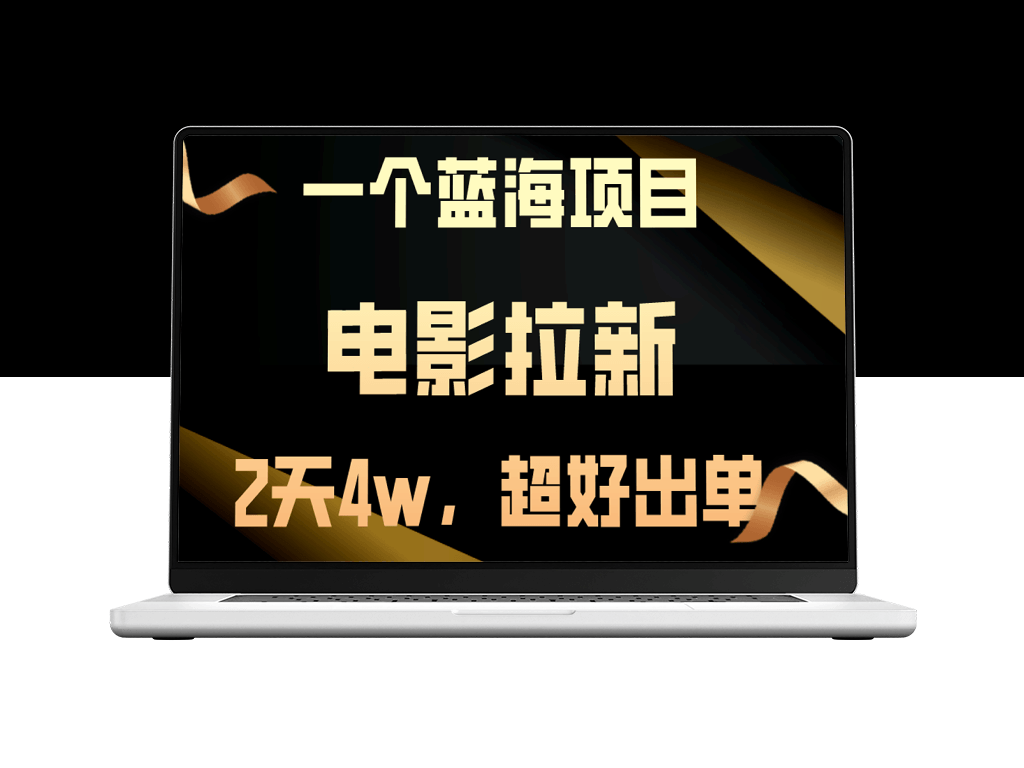 一个蓝海项目

电影拉新

2天4w，超好出单